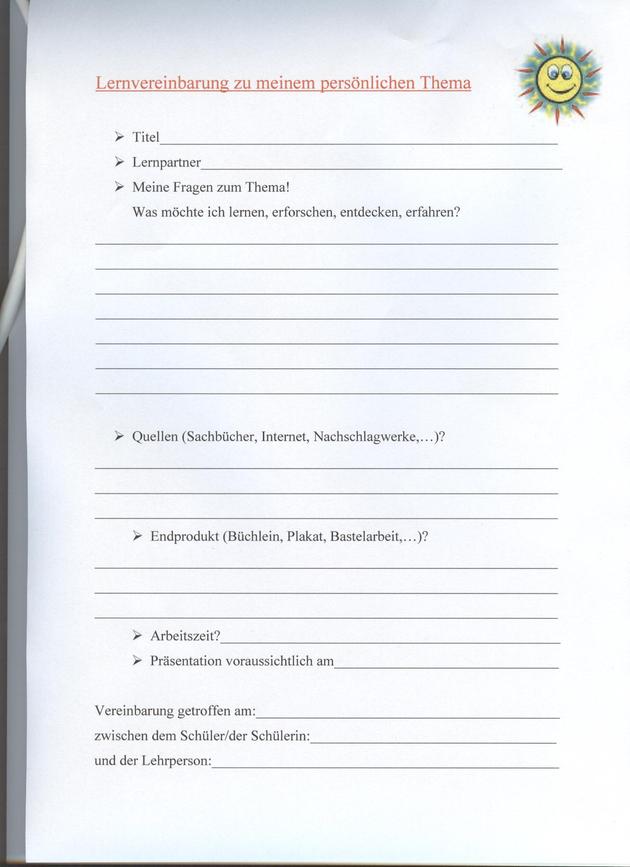 Lernvereinbarung zu meinem persönlichen Thema

➢ Titel____
➢ Lernpartner____
➢ Meine Fragen zum Thema!
Was möchte ich lernen, erforschen, entdecken, erfahren?

____
____
____
____
____
____
____

➢ Quellen (Sachbücher, Internet, Nachschlagwerke,...)?

____
____
____

➢ Endprodukt (Büchlein, Plakat, Bastelarbeit,...)?

____
____
____

➢ Arbeitszeit?____
➢ Präsentation voraussichtlich am____

Vereinbarung getroffen am:____
zwischen dem Schüler/der Schülerin:____
und der Lehrperson:____